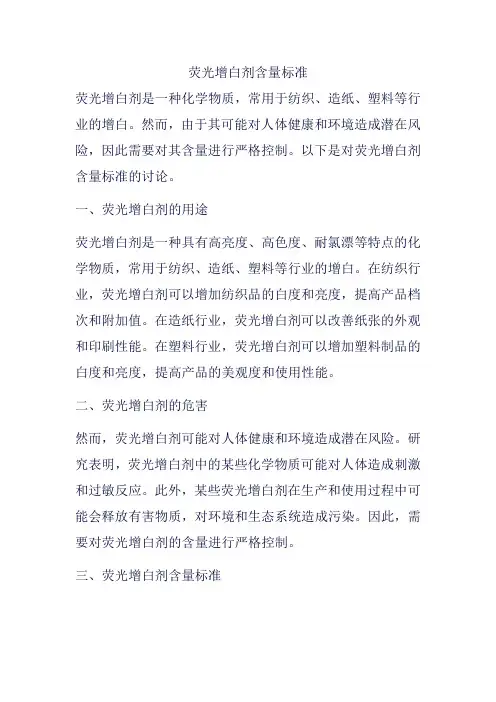 荧光增白剂含量标准

荧光增白剂是一种化学物质，常用于纺织、造纸、塑料等行业的增白。然而，由于其可能对人体健康和环境造成潜在风险，因此需要对其含量进行严格控制。以下是对荧光增白剂含量标准的讨论。

一、荧光增白剂的用途

荧光增白剂是一种具有高亮度、高色度、耐氯漂等特点的化学物质，常用于纺织、造纸、塑料等行业的增白。在纺织行业，荧光增白剂可以增加纺织品的白度和亮度，提高产品档次和附加值。在造纸行业，荧光增白剂可以改善纸张的外观和印刷性能。在塑料行业，荧光增白剂可以增加塑料制品的白度和亮度，提高产品的美观度和使用性能。

二、荧光增白剂的危害

然而，荧光增白剂可能对人体健康和环境造成潜在风险。研究表明，荧光增白剂中的某些化学物质可能对人体造成刺激和过敏反应。此外，某些荧光增白剂在生产和使用过程中可能会释放有害物质，对环境和生态系统造成污染。因此，需要对荧光增白剂的含量进行严格控制。

三、荧光增白剂含量标准